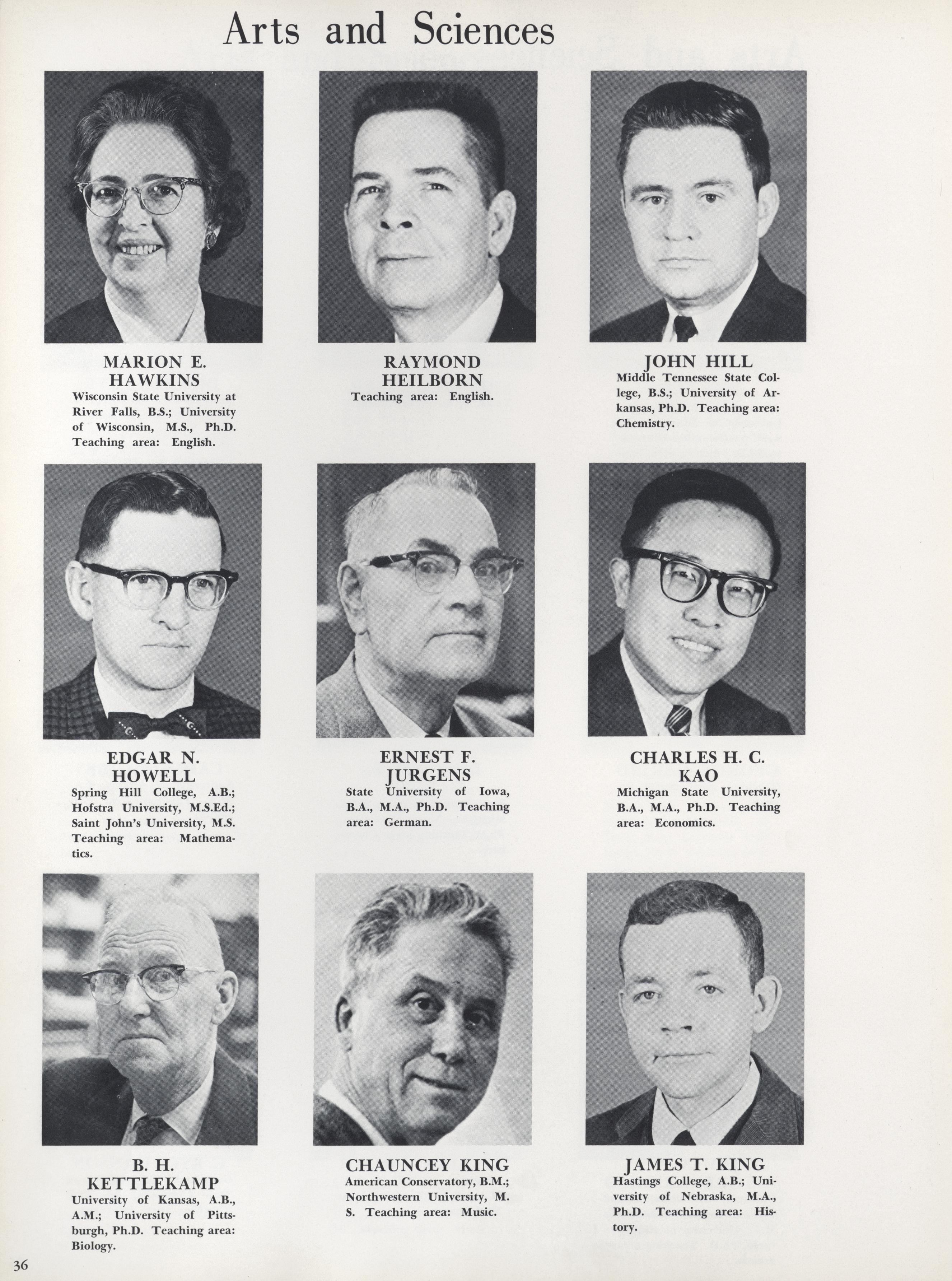 Arts and Sciences

MARION E. HAWKINS
Wisconsin State University at River Falls, B.S.; University of Wisconsin, M.S., Ph.D. Teaching area: English.

RAYMOND HEILBORN
Teaching area: English.

JOHN HILL
Middle Tennessee State College, B.S.; University of Arkansas, Ph.D. Teaching area: Chemistry.

EDGAR N. HOWELL
Spring Hill College, A.B.; Hofstra University, M.S.Ed.; Saint John's University, M.S. Teaching area: Mathematics.

ERNEST F. JURGENS
State University of Iowa, B.A., M.A., Ph.D. Teaching area: German.

CHARLES H. C. KAO
Michigan State University, B.A., M.A., Ph.D. Teaching area: Economics.

B. H. KETTLEKAMP
University of Kansas, A.B., A.M.; University of Pittsburgh, Ph.D. Teaching area: Biology.

CHAUNCEY KING
American Conservatory, B.M.; Northwestern University, M. S. Teaching area: Music.

JAMES T. KING
Hastings College, A.B.; University of Nebraska, M.A., Ph.D. Teaching area: History.

36